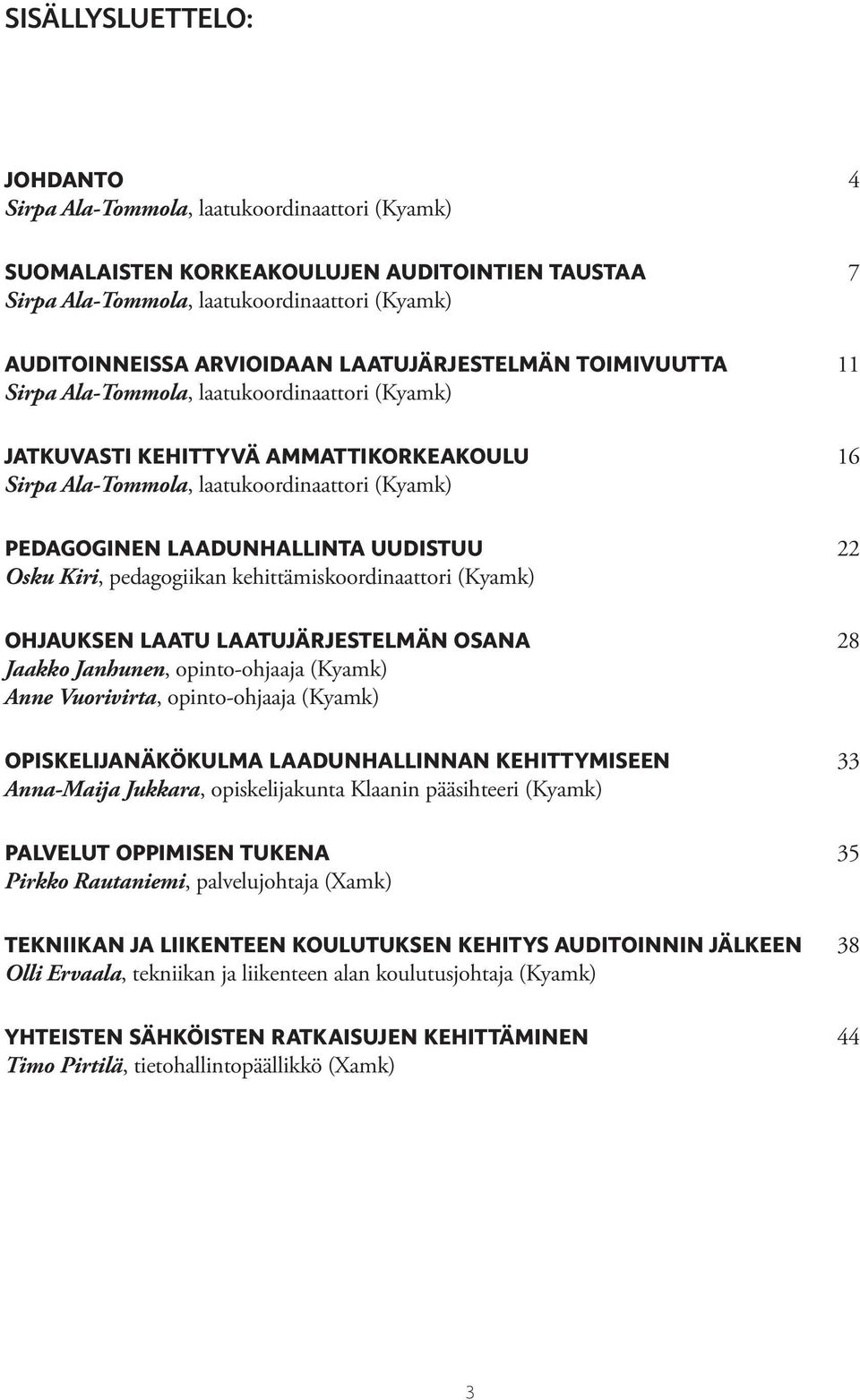 SISÄLLYSLUETTELO:

JOHDANTO 4
Sirpa Ala-Tommola, laatukoordinaattori (Kyamk)

SUOMALAISTEN KORKEAKOULUJEN AUDITOINTIEN TAUSTAA 7
Sirpa Ala-Tommola, laatukoordinaattori (Kyamk)

AUDITOINNEISSA ARVIOIDAAN LAATUJÄRJESTELMÄN TOIMIVUUTTA 11
Sirpa Ala-Tommola, laatukoordinaattori (Kyamk)

JATKUVASTI KEHITTYVÄ AMMATTIKORKEAKOULU 16
Sirpa Ala-Tommola, laatukoordinaattori (Kyamk)

PEDAGOGINEN LAADUNHALLINTA UUDISTUU 22
Osku Kiri, pedagogiikan kehittämiskoordinaattori (Kyamk)

OHJAUKSEN LAATU LAATUJÄRJESTELMÄN OSANA 28
Jaakko Janhunen, opinto-ohjaaja (Kyamk)
Anne Vuorivirta, opinto-ohjaaja (Kyamk)

OPISKELIJANÄKÖKULMA LAADUNHALLINNAN KEHITTYMISEEN 33
Anna-Maija Jukkara, opiskelijakunta Klaanin pääsihteeri (Kyamk)

PALVELUT OPPIMISEN TUKENA 35
Pirkko Rautaniemi, palvelujohtaja (Xamk)

TEKNIIKAN JA LIIKENTEEN KOULUTUKSEN KEHITYS AUDITOINNIN JÄLKEEN 38
Olli Ervaala, tekniikan ja liikenteen alan koulutusjohtaja (Kyamk)

YHTEISTEN SÄHKÖISTEN RATKAISUJEN KEHITTÄMINEN 44
Timo Pirtilä, tietohallintopäällikkö (Xamk)

3